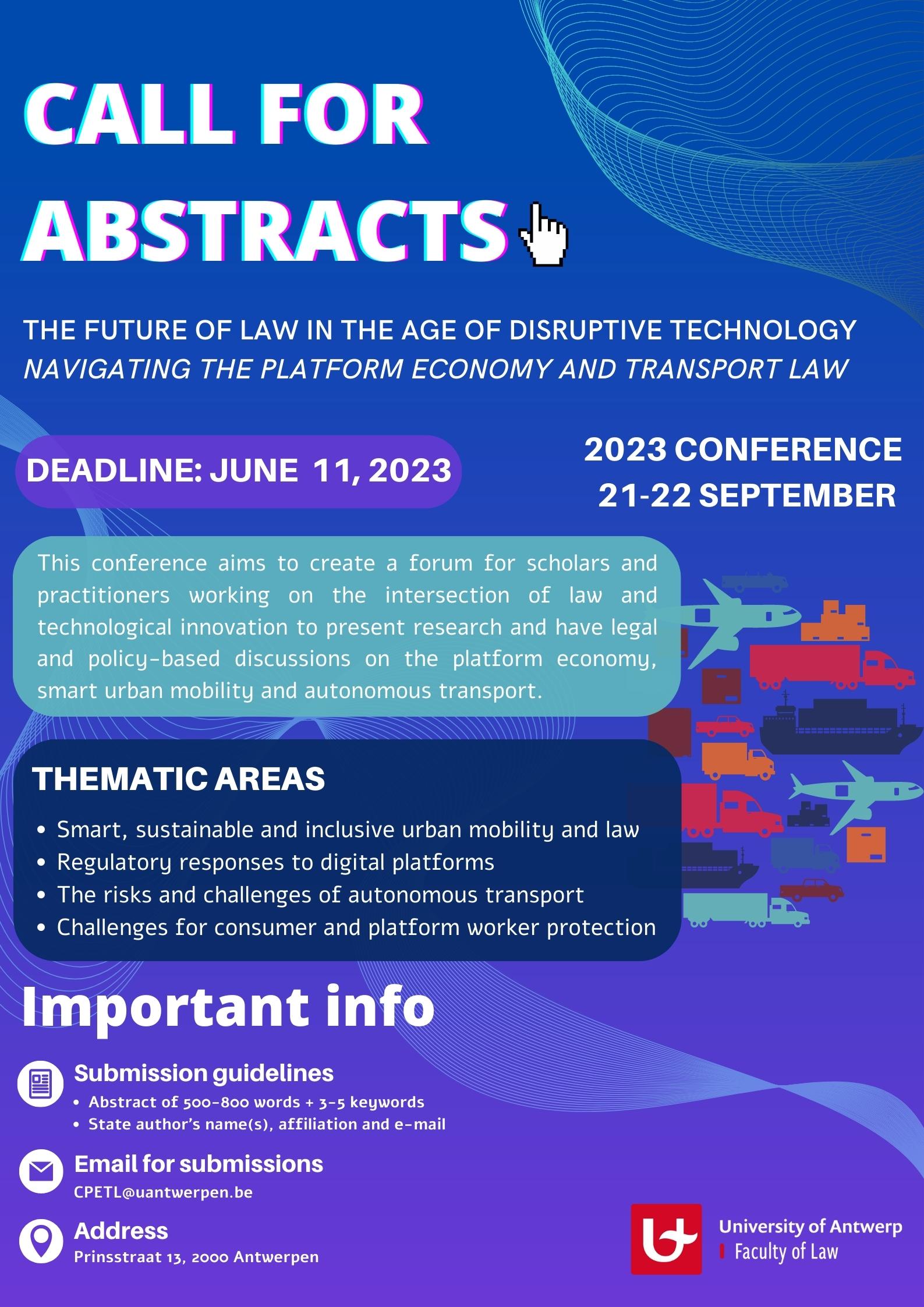 CALL FOR ABSTRACTS

THE FUTURE OF LAW IN THE AGE OF DISRUPTIVE TECHNOLOGY
NAVIGATING THE PLATFORM ECONOMY AND TRANSPORT LAW

DEADLINE: JUNE 11, 2023

2023 CONFERENCE
21-22 SEPTEMBER

This conference aims to create a forum for scholars and practitioners working on the intersection of law and technological innovation to present research and have legal and policy-based discussions on the platform economy, smart urban mobility and autonomous transport.

THEMATIC AREAS
• Smart, sustainable and inclusive urban mobility and law
• Regulatory responses to digital platforms
• The risks and challenges of autonomous transport
• Challenges for consumer and platform worker protection

Important info

Submission guidelines
• Abstract of 500-800 words + 3-5 keywords
• State author's name(s), affiliation and e-mail

Email for submissions
CPETL@uantwerpen.be

Address
Prinsstraat 13, 2000 Antwerpen

University of Antwerp
Faculty of Law